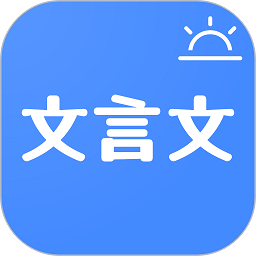 文言文